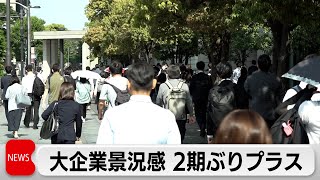 NEWS
大企業景況感 2期ぶりプラス